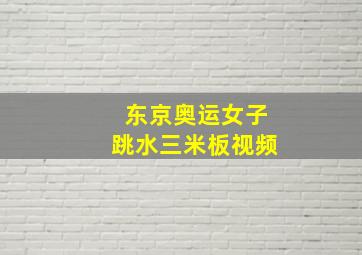 东京奥运女子
跳水三米板视频